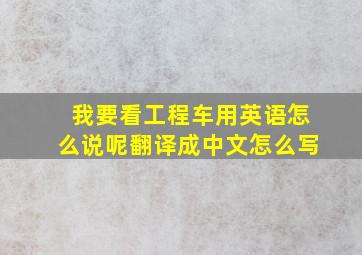 我要看工程车用英语怎么说呢翻译成中文怎么写